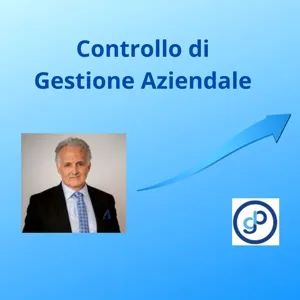 Controllo di
Gestione Aziendale

gp